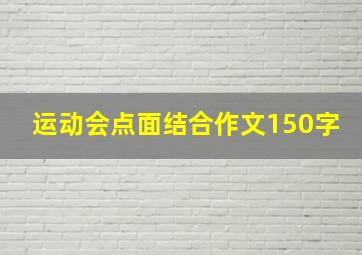 运动会点面结合作文150字